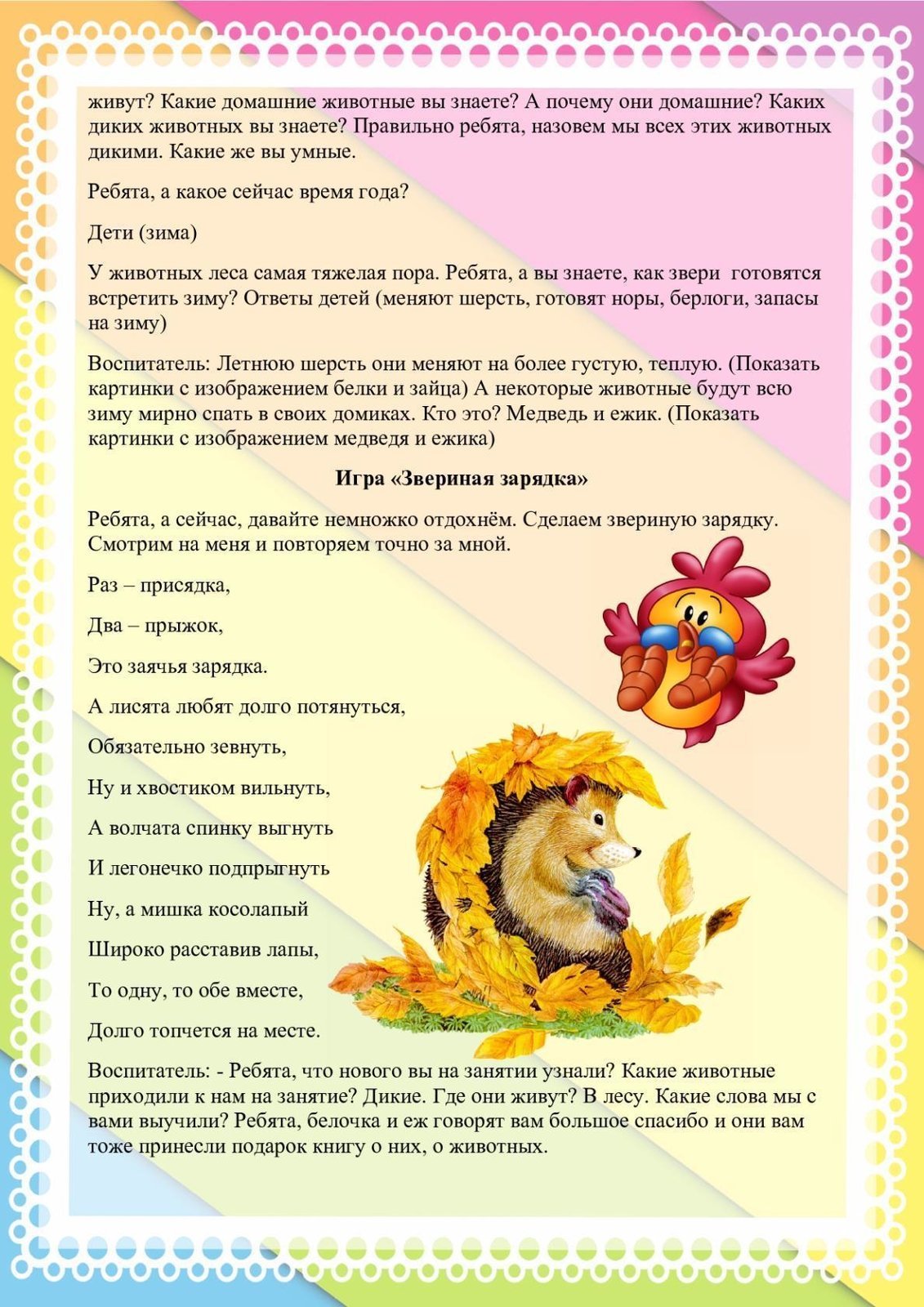 живут? Какие домашние животные вы знаете? А почему они домашние? Каких диких животных вы знаете? Правильно ребята, назовем мы всех этих животных дикими. Какие же вы умные.

Ребята, а какое сейчас время года?

Дети (зима)

У животных леса самая тяжелая пора. Ребята, а вы знаете, как звери готовятся встретить зиму? Ответы детей (меняют шерсть, готовят норы, берлоги, запасы на зиму)

Воспитатель: Летнюю шерсть они меняют на более густую, теплую. (Показать картинки с изображением белки и зайца) А некоторые животные будут всю зиму мирно спать в своих домиках. Кто это? Медведь и ежик. (Показать картинки с изображением медведя и ежика)

Игра «Звериная зарядка»

Ребята, а сейчас, давайте немножко отдохнём. Сделаем звериную зарядку. Смотрим на меня и повторяем точно за мной.

Раз – присядка,

Два – прыжок,

Это заячья зарядка.

А лисята любят долго потянуться,

Обязательно зевнуть,

Ну и хвостиком вильнуть,

А волчата спинку выгнуть

И легонечко подпрыгнуть

Ну, а мишка косолапый

Широко расставив лапы,

То одну, то обе вместе,

Долго топчется на месте.

Воспитатель: - Ребята, что нового вы на занятии узнали? Какие животные приходили к нам на занятие? Дикие. Где они живут? В лесу. Какие слова мы с вами выучили? Ребята, белочка и еж говорят вам большое спасибо и они вам тоже принесли подарок книгу о них, о животных.